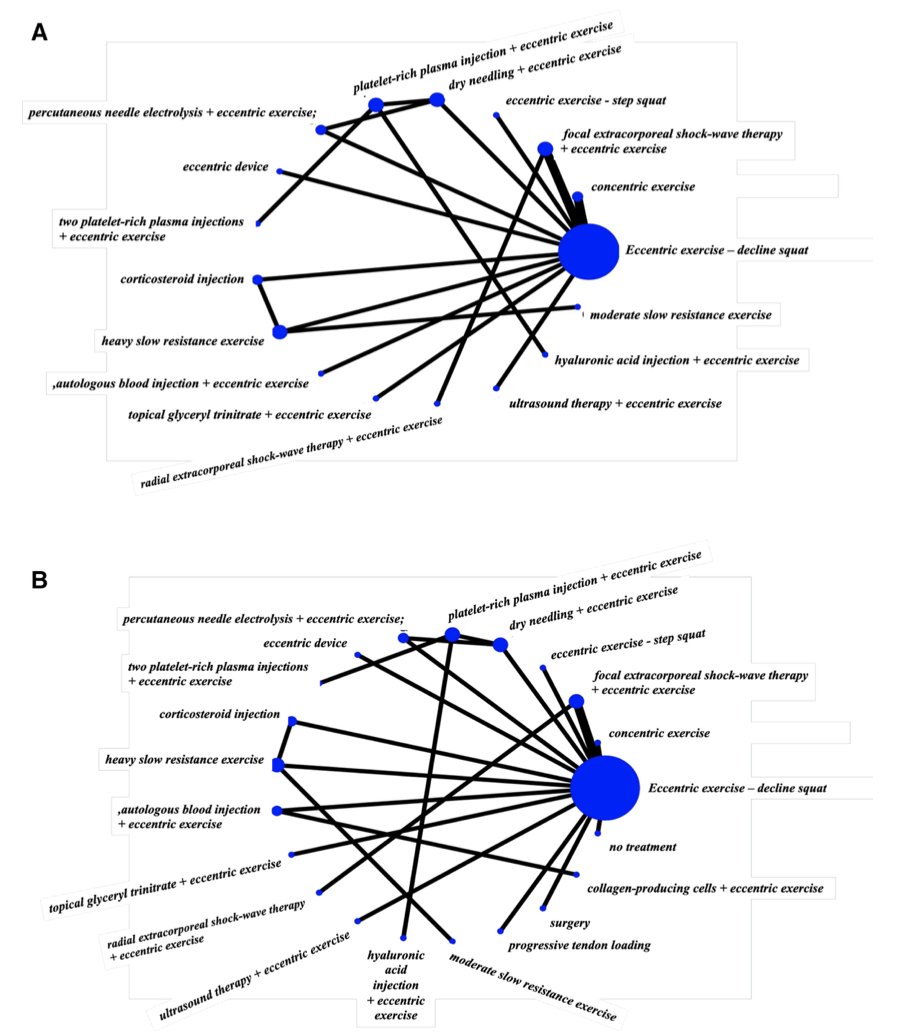 A

platelet-rich plasma injection + eccentric exercise

dry needling + eccentric exercise

percutaneous needle electrolysis + eccentric exercise;

eccentric exercise - step squat

focal extracorporeal shock-wave therapy + eccentric exercise

eccentric device

concentric exercise

two platelet-rich plasma injections + eccentric exercise

Eccentric exercise – decline squat

corticosteroid injection

moderate slow resistance exercise

heavy slow resistance exercise

hyaluronic acid injection + eccentric exercise

,autologous blood injection + eccentric exercise

ultrasound therapy + eccentric exercise

topical glyceryl trinitrate + eccentric exercise

radial extracorporeal shock-wave therapy + eccentric exercise

B

platelet-rich plasma injection + eccentric exercise

percutaneous needle electrolysis + eccentric exercise;

dry needling + eccentric exercise

eccentric device

eccentric exercise - step squat

two platelet-rich plasma injections + eccentric exercise

focal extracorporeal shock-wave therapy + eccentric exercise

corticosteroid injection

concentric exercise

heavy slow resistance exercise

Eccentric exercise – decline squat

,autologous blood injection + eccentric exercise

no treatment

topical glyceryl trinitrate + eccentric exercise

collagen-producing cells + eccentric exercise

radial extracorporeal shock-wave therapy + eccentric exercise

surgery

progressive tendon loading

ultrasound therapy + eccentric exercise

hyaluronic acid injection + eccentric exercise

moderate slow resistance exercise